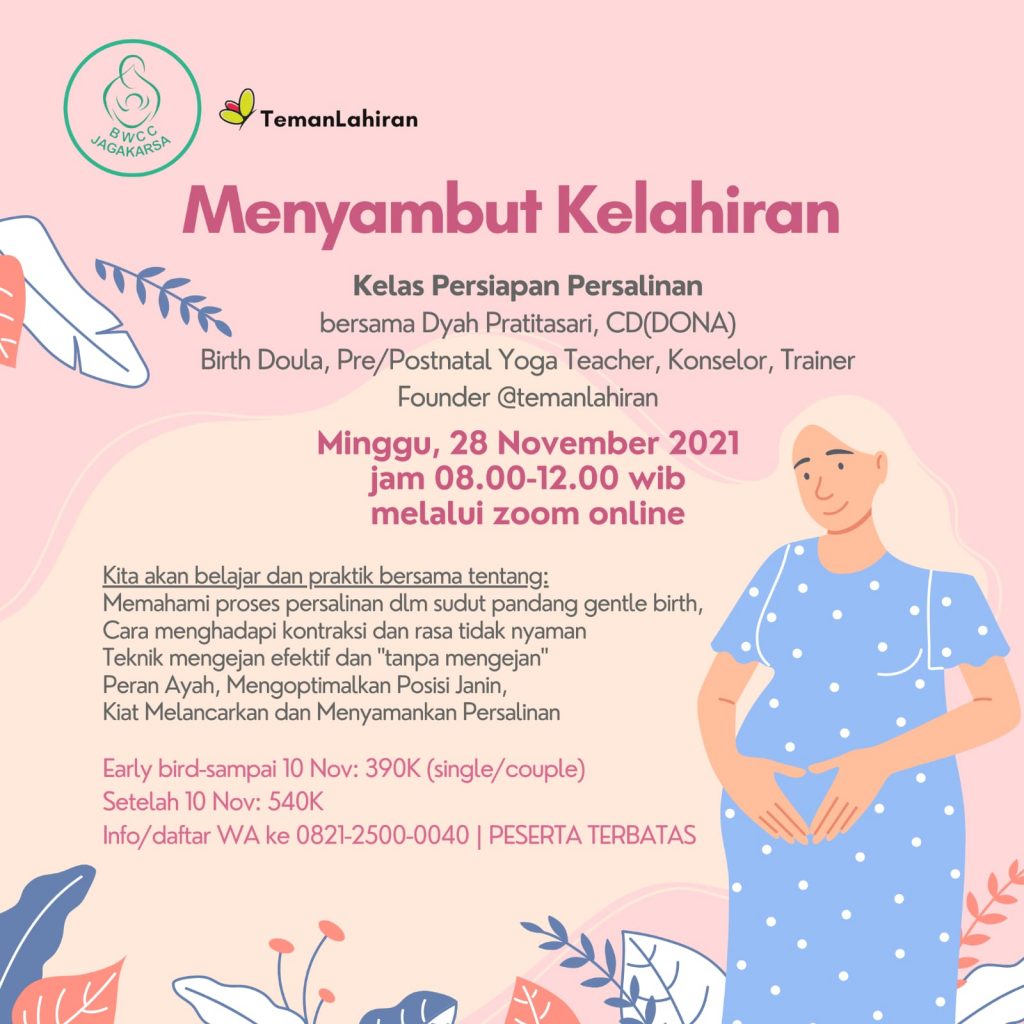 BWCC
JAGAKARSA

TemanLahiran

Menyambut Kelahiran

Kelas Persiapan Persalinan
bersama Dyah Pratitasari, CD(DONA)
Birth Doula, Pre/Postnatal Yoga Teacher, Konselor, Trainer
Founder @temanlahiran

Minggu, 28 November 2021
jam 08.00-12.00 wib
melalui zoom online

Kita akan belajar dan praktik bersama tentang:
Memahami proses persalinan dlm sudut pandang gentle birth,
Cara menghadapi kontraksi dan rasa tidak nyaman
Teknik mengejan efektif dan "tanpa mengejan"
Peran Ayah, Mengoptimalkan Posisi Janin,
Kiat Melancarkan dan Menyamankan Persalinan

Early bird-sampai 10 Nov: 390K (single/couple)
Setelah 10 Nov: 540K
Info/daftar WA ke 0821-2500-0040 | PESERTA TERBATAS